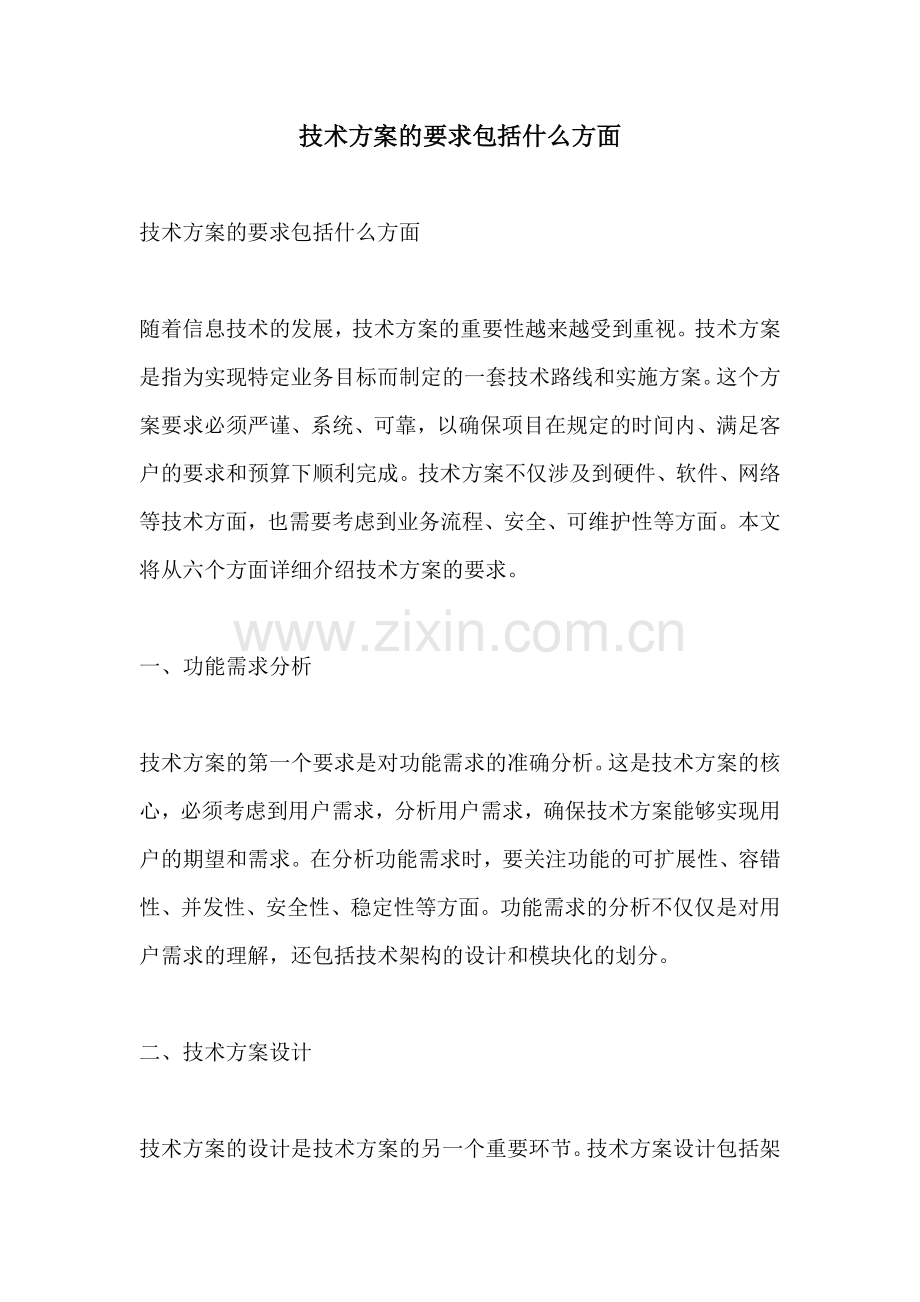 技术方案的要求包括什么方面

技术方案的要求包括什么方面

随着信息技术的发展，技术方案的重要性越来越受到重视。技术方案是指为实现特定业务目标而制定的一套技术路线和实施方案。这个方案要求必须严谨、系统、可靠，以确保项目在规定的时间内、满足客户的要求和预算下顺利完成。技术方案不仅涉及到硬件、软件、网络等技术方面，也需要考虑到业务流程、安全、可维护性等方面。本文将从六个方面详细介绍技术方案的要求。

www.zixin.com.cn

一、功能需求分析

技术方案的第一个要求是对功能需求的准确分析。这是技术方案的核心，必须考虑到用户需求，分析用户需求，确保技术方案能够实现用户的期望和需求。在分析功能需求时，要关注功能的可扩展性、容错性、并发性、安全性、稳定性等方面。功能需求的分析不仅仅是对用户需求的理解，还包括技术架构的设计和模块化的划分。

二、技术方案设计

技术方案的设计是技术方案的另一个重要环节。技术方案设计包括架